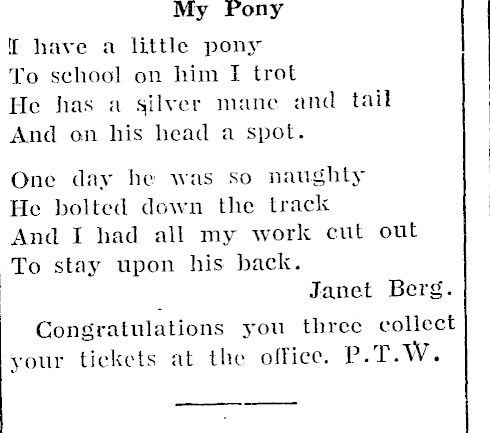 My Pony

I have a little pony
To school on him I trot
He has a silver mane and tail
And on his head a spot.

One day he was so naughty
He bolted down the track
And I had all my work cut out
To stay upon his back.

Janet Berg.

Congratulations you three collect your tickets at the office. P.T.W.